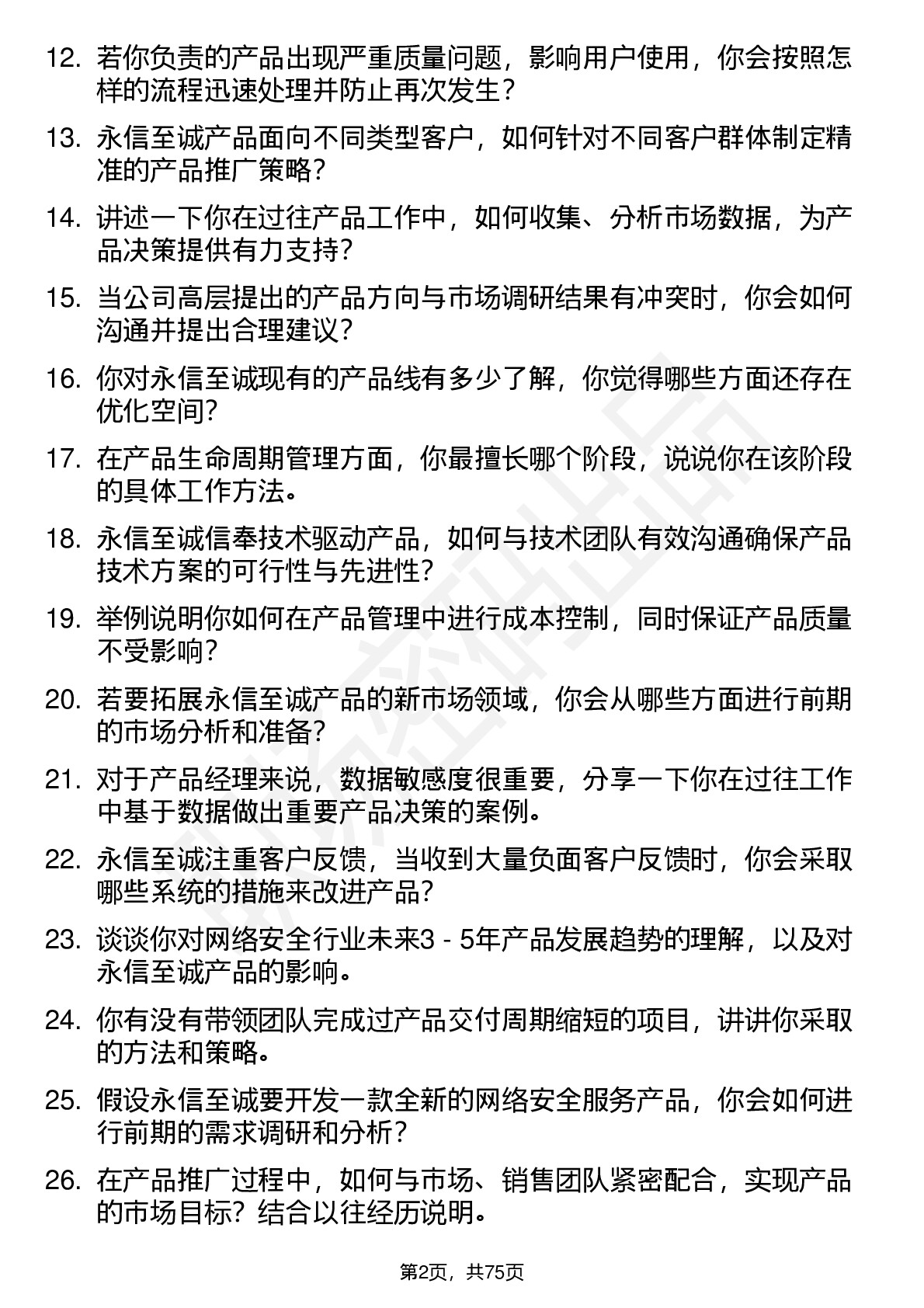 12. 若你负责的产品出现严重质量问题，影响用户使用，你会按照怎样的流程迅速处理并防止再次发生？

13. 永信至诚产品面向不同类型客户，如何针对不同客户群体制定精准的产品推广策略？

14. 讲述一下你在过往产品工作中，如何收集、分析市场数据，为产品决策提供有力支持？

15. 当公司高层提出的产品方向与市场调研结果有冲突时，你会如何沟通并提出合理建议？

16. 你对永信至诚现有的产品线有多少了解，你觉得哪些方面还存在优化空间？

17. 在产品生命周期管理方面，你最擅长哪个阶段，说说你在该阶段的具体工作方法。

18. 永信至诚信奉技术驱动产品，如何与技术团队有效沟通确保产品技术方案的可行性与先进性？

19. 举例说明你如何在产品管理中进行成本控制，同时保证产品质量不受影响？

20. 若要拓展永信至诚产品的新市场领域，你会从哪些方面进行前期的市场分析和准备？

21. 对于产品经理来说，数据敏感度很重要，分享一下你在过往工作中基于数据做出重要产品决策的案例。

22. 永信至诚注重客户反馈，当收到大量负面客户反馈时，你会采取哪些系统的措施来改进产品？

23. 谈谈你对网络安全行业未来3 - 5年产品发展趋势的理解，以及对永信至诚产品的影响。

24. 你有没有带领团队完成过产品交付周期缩短的项目，讲讲你采取的方法和策略。

25. 假设永信至诚要开发一款全新的网络安全服务产品，你会如何进行前期的需求调研和分析？

26. 在产品推广过程中，如何与市场、销售团队紧密配合，实现产品的市场目标？结合以往经历说明。

第2页，共75页